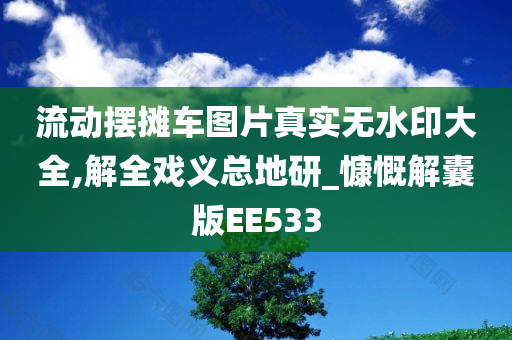 流动摆摊车图片真实无水印大全,解全戏义总地研_慷慨解囊版EE533